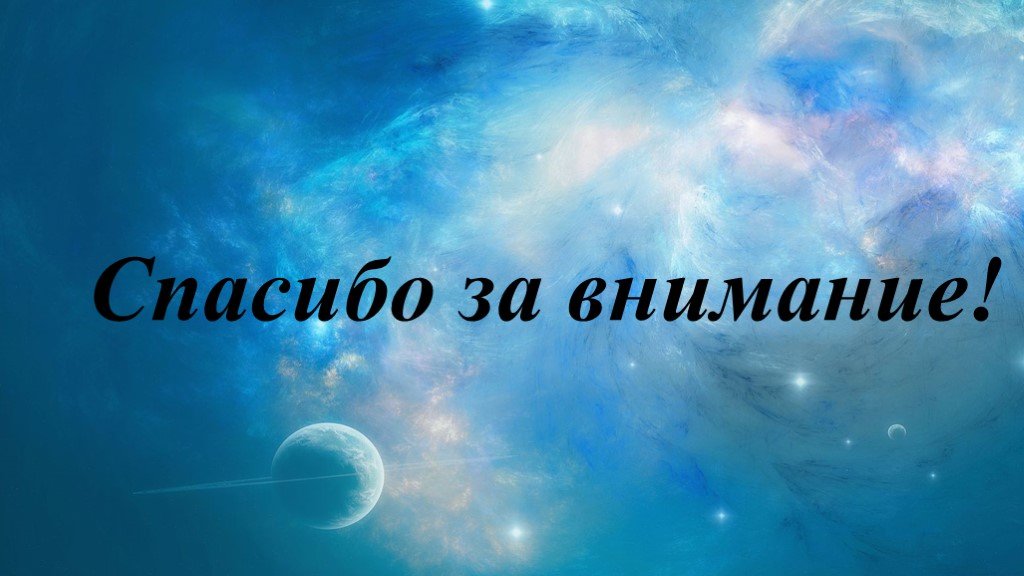 Спасибо за внимание!